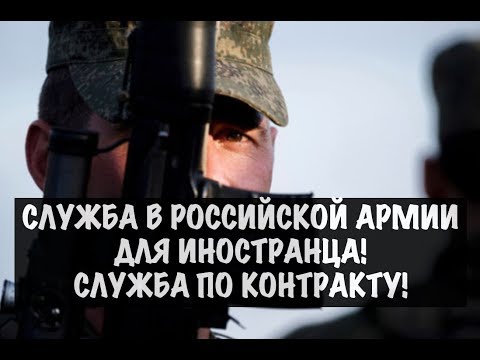 СЛУЖБА В РОССИЙСКОЙ АРМИИ ДЛЯ ИНОСТРАНЦА! СЛУЖБА ПО КОНТРАКТУ!